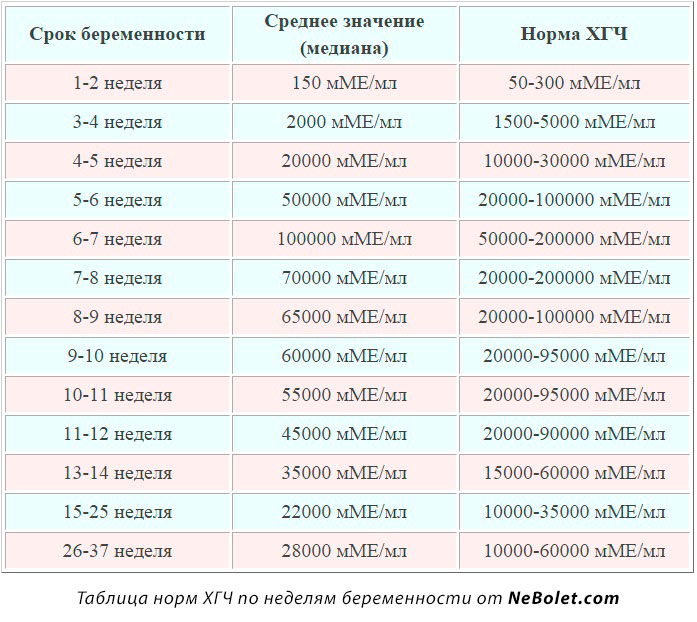 | Срок беременности | Среднее значение (медиана) | Норма ХГЧ |
|---|---|---|
| 1-2 неделя | 150 мМЕ/мл | 50-300 мМЕ/мл |
| 3-4 неделя | 2000 мМЕ/мл | 1500-5000 мМЕ/мл |
| 4-5 неделя | 20000 мМЕ/мл | 10000-30000 мМЕ/мл |
| 5-6 неделя | 50000 мМЕ/мл | 20000-100000 мМЕ/мл |
| 6-7 неделя | 100000 мМЕ/мл | 50000-200000 мМЕ/мл |
| 7-8 неделя | 70000 мМЕ/мл | 20000-200000 мМЕ/мл |
| 8-9 неделя | 65000 мМЕ/мл | 20000-100000 мМЕ/мл |
| 9-10 неделя | 60000 мМЕ/мл | 20000-95000 мМЕ/мл |
| 10-11 неделя | 55000 мМЕ/мл | 20000-95000 мМЕ/мл |
| 11-12 неделя | 45000 мМЕ/мл | 20000-90000 мМЕ/мл |
| 13-14 неделя | 35000 мМЕ/мл | 15000-60000 мМЕ/мл |
| 15-25 неделя | 22000 мМЕ/мл | 10000-35000 мМЕ/мл |
| 26-37 неделя | 28000 мМЕ/мл | 10000-60000 мМЕ/мл |

Таблица норм ХГЧ по неделям беременности от NeBolet.com